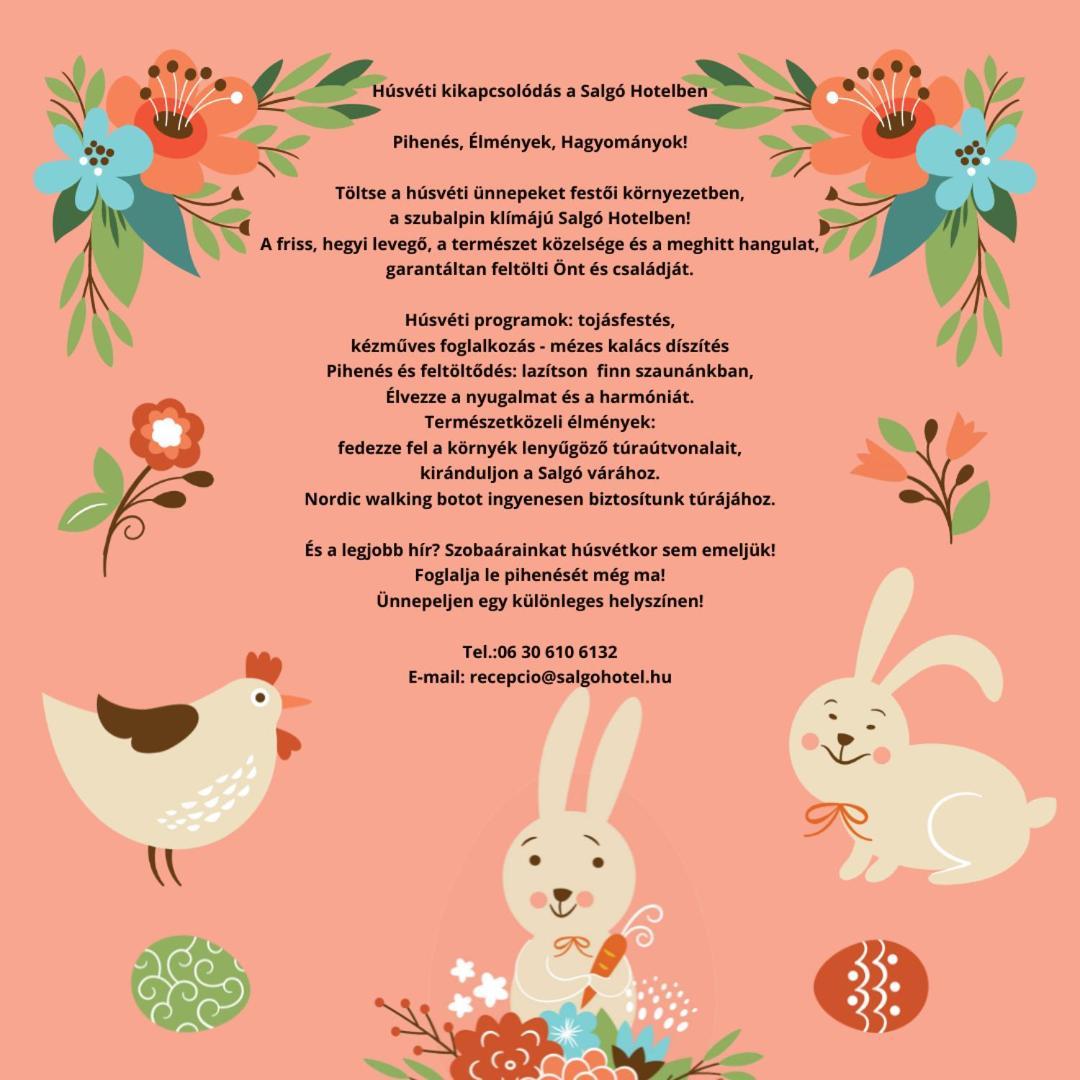 Húsvéti kikapcsolódás a Salgó Hotelben

Pihenés, Élmények, Hagyományok!

Töltse a húsvéti ünnepeket festői környezetben, a szubalpin klímájú Salgó Hotelben! A friss, hegyi levegő, a természet közelsége és a meghitt hangulat, garantáltan feltölti Önt és családját.

Húsvéti programok: tojásfestés, kézműves foglalkozás - mézes kalács díszítés
Pihenés és feltöltődés: lazítson finn szaunánkban, Élvezze a nyugalmat és a harmóniát.
Természetközeli élmények: fedezze fel a környék lenyűgöző túraútvonalait, kiránduljon a Salgó várához.
Nordic walking botot ingyenesen biztosítunk túrájához.

És a legjobb hír? Szobaárainkat húsvétkor sem emeljük!
Foglalja le pihenését még ma!
Ünnepeljen egy különleges helyszínen!

Tel.:06 30 610 6132
E-mail: recepcio@salgohotel.hu